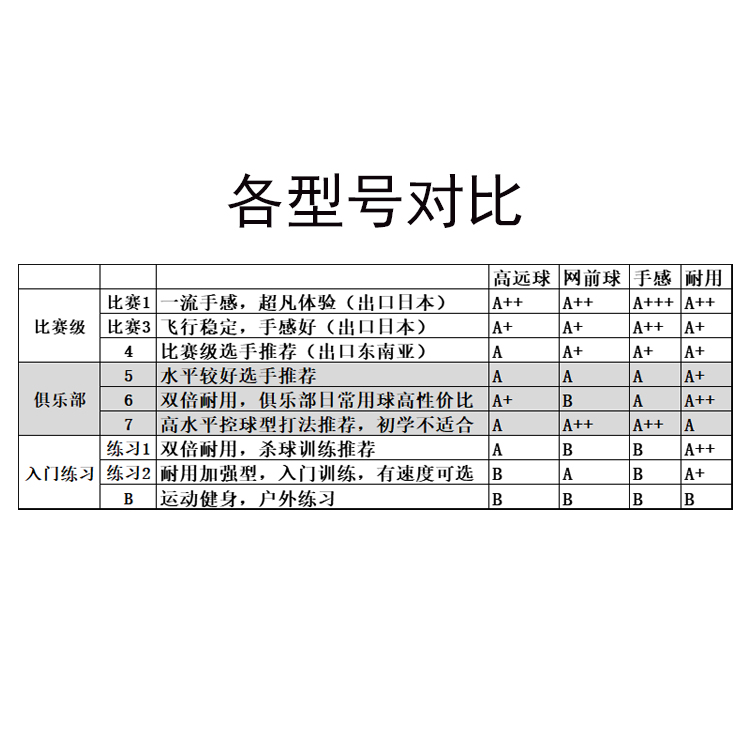 各型号对比

|  |  |  | 高远球 | 网前球 | 手感 | 耐用 |
|---|---|---|---|---|---|---|
| 比赛级 | 比赛1 | 一流手感，超凡体验（出口日本） | A++ | A++ | A+++ | A++ |
|  | 比赛3 | 飞行稳定，手感好（出口日本） | A+ | A+ | A++ | A+ |
|  | 4 | 比赛级选手推荐（出口东南亚） | A | A+ | A+ | A+ |
| 俱乐部 | 5 | 水平较好选手推荐 | A | A | A | A+ |
|  | 6 | 双倍耐用，俱乐部日常用球高性价比 | A+ | B | A | A++ |
|  | 7 | 高水平控球型打法推荐，初学不适合 | A | A++ | A++ | A |
| 入门练习 | 练习1 | 双倍耐用，杀球训练推荐 | A | B | B | A++ |
|  | 练习2 | 耐用加强型，入门训练，有速度可选 | B | A | B | A+ |
|  | B | 运动健身，户外练习 | B | B | B | B |